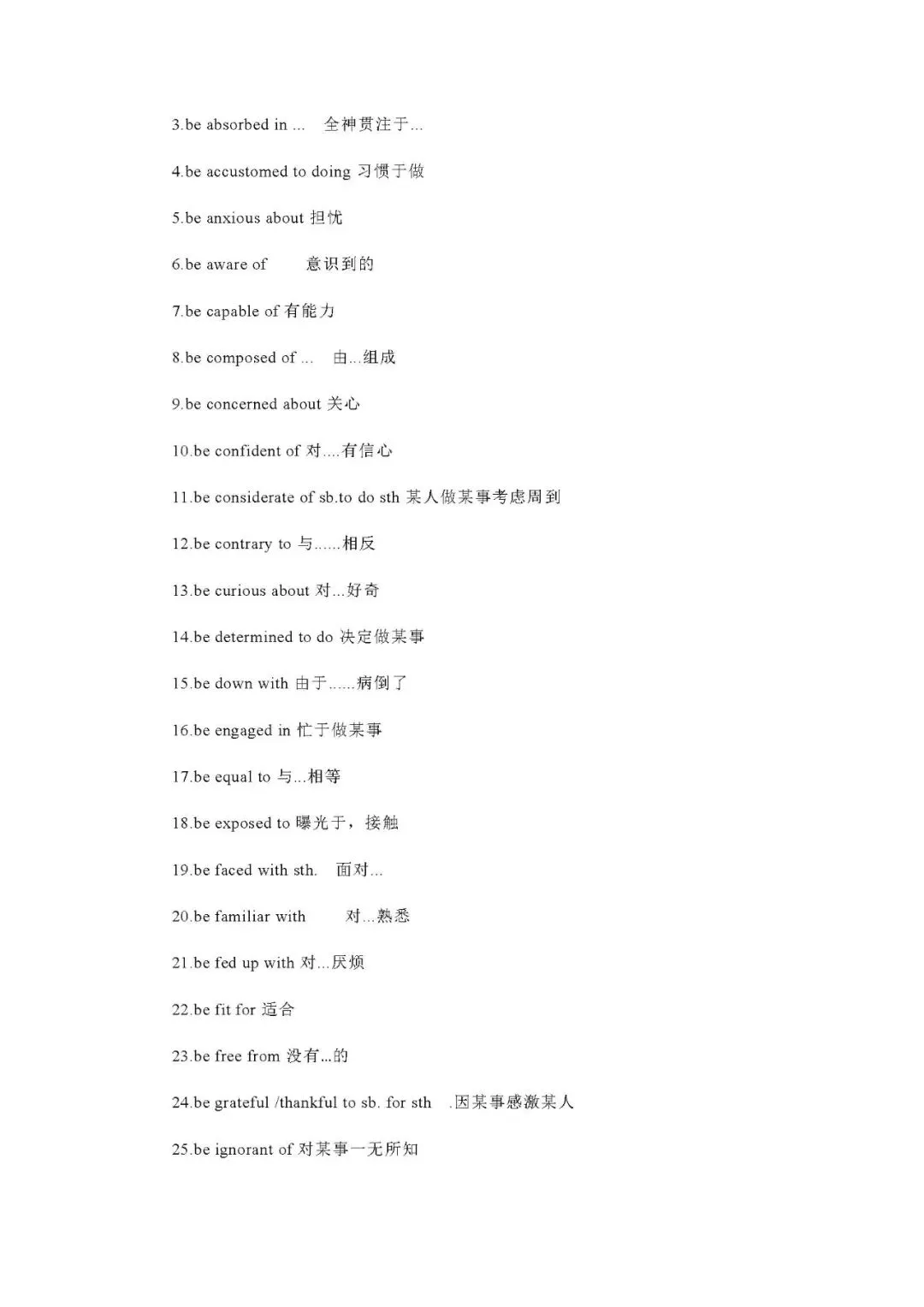 3.be absorbed in ... 全神贯注于...

4.be accustomed to doing 习惯于做

5.be anxious about 担忧

6.be aware of 意识到的

7.be capable of 有能力

8.be composed of ... 由...组成

9.be concerned about 关心

10.be confident of 对....有信心

11.be considerate of sb.to do sth 某人做某事考虑周到

12.be contrary to 与......相反

13.be curious about 对...好奇

14.be determined to do 决定做某事

15.be down with 由于......病倒了

16.be engaged in 忙于做某事

17.be equal to 与...相等

18.be exposed to 曝光于，接触

19.be faced with sth. 面对...

20.be familiar with 对...熟悉

21.be fed up with 对...厌烦

22.be fit for 适合

23.be free from 没有...的

24.be grateful /thankful to sb. for sth .因某事感激某人

25.be ignorant of 对某事一无所知